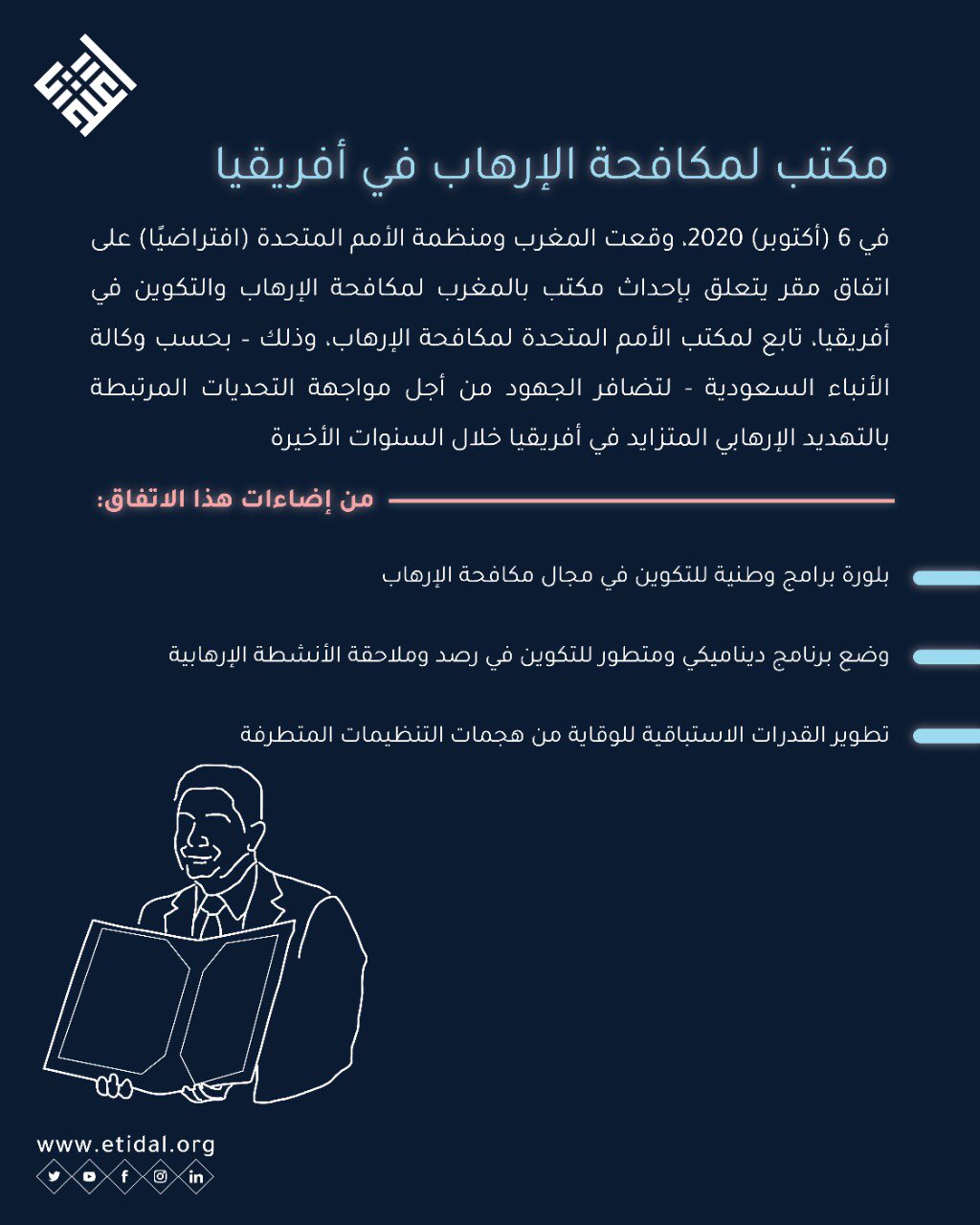 مكتب لمكافحة الإرهاب في أفريقيا

في 6 (أكتوبر) 2020، وقعت المغرب ومنظمة الأمم المتحدة (افتراضيًا) على اتفاق مقر يتعلق بإحداث مكتب بالمغرب لمكافحة الإرهاب والتكوين في أفريقيا، تابع لمكتب الأمم المتحدة لمكافحة الإرهاب، وذلك - بحسب وكالة الأنباء السعودية - لتضافر الجهود من أجل مواجهة التحديات المرتبطة بالتهديد الإرهابي المتزايد في أفريقيا خلال السنوات الأخيرة

من إضاءات هذا الاتفاق:

بلورة برامج وطنية للتكوين في مجال مكافحة الإرهاب

وضع برنامج ديناميكي ومتطور للتكوين في رصد وملاحقة الأنشطة الإرهابية

تطوير القدرات الاستباقية للوقاية من هجمات التنظيمات المتطرفة

www.etidal.org